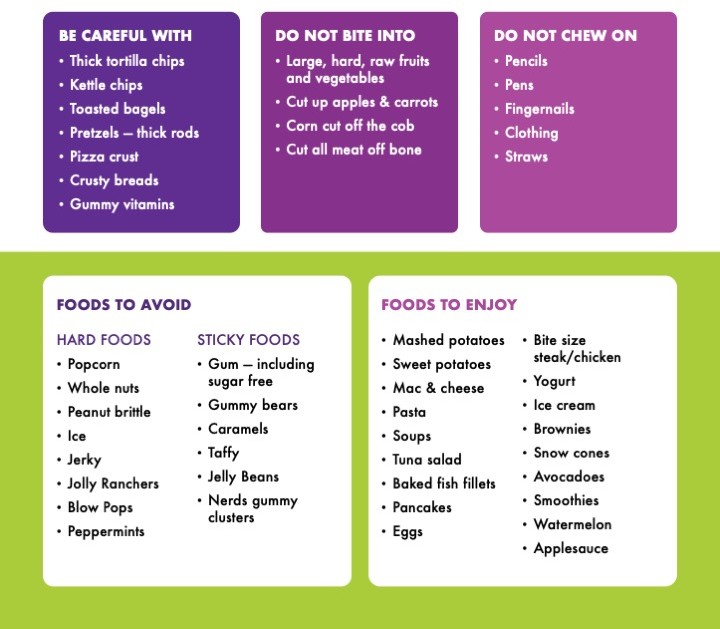 BE CAREFUL WITH
• Thick tortilla chips
• Kettle chips
• Toasted bagels
• Pretzels — thick rods
• Pizza crust
• Crusty breads
• Gummy vitamins

DO NOT BITE INTO
• Large, hard, raw fruits and vegetables
• Cut up apples & carrots
• Corn cut off the cob
• Cut all meat off bone

DO NOT CHEW ON
• Pencils
• Pens
• Fingernails
• Clothing
• Straws

FOODS TO AVOID

HARD FOODS
• Popcorn
• Whole nuts
• Peanut brittle
• Ice
• Jerky
• Jolly Ranchers
• Blow Pops
• Peppermints

STICKY FOODS
• Gum — including sugar free
• Gummy bears
• Caramels
• Taffy
• Jelly Beans
• Nerds gummy clusters

FOODS TO ENJOY
• Mashed potatoes
• Sweet potatoes
• Mac & cheese
• Pasta
• Soups
• Tuna salad
• Baked fish fillets
• Pancakes
• Eggs

• Bite size steak/chicken
• Yogurt
• Ice cream
• Brownies
• Snow cones
• Avocadoes
• Smoothies
• Watermelon
• Applesauce